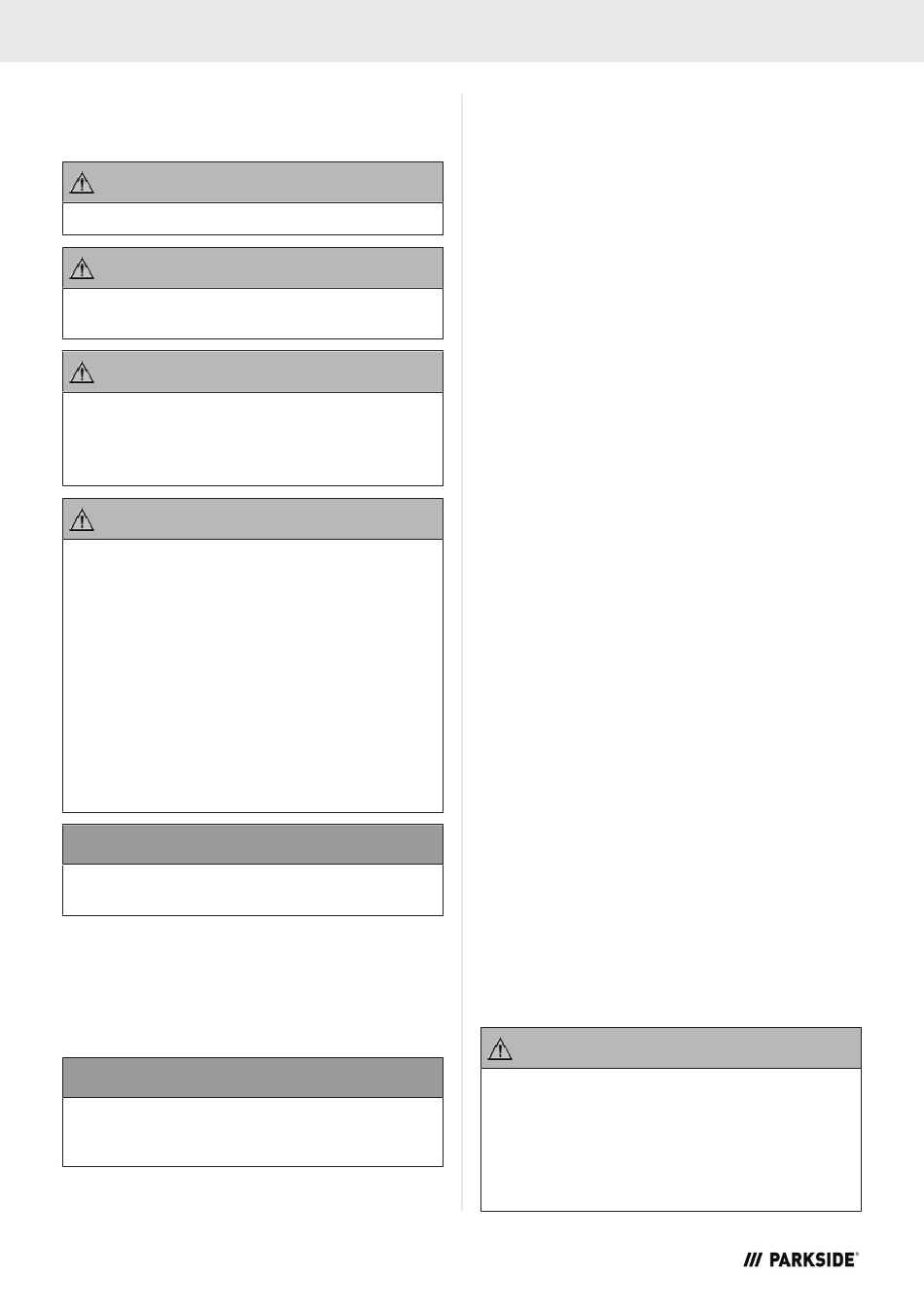 PARKSIDE®